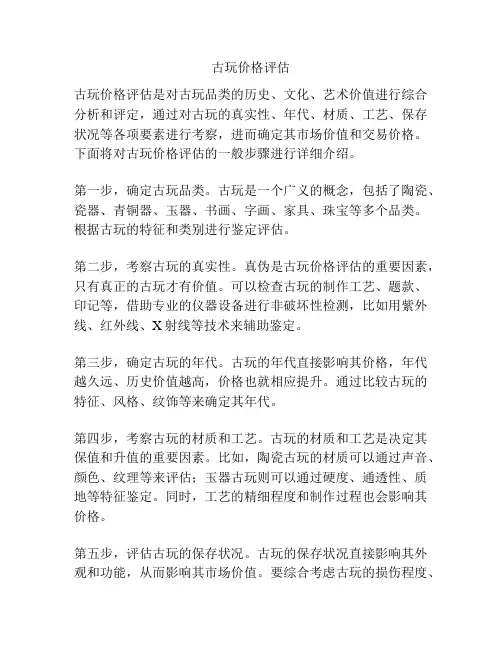 古玩价格评估

古玩价格评估是对古玩品类的历史、文化、艺术价值进行综合分析和评定，通过对古玩的真实性、年代、材质、工艺、保存状况等各项要素进行考察，进而确定其市场价值和交易价格。下面将对古玩价格评估的一般步骤进行详细介绍。

第一步，确定古玩品类。古玩是一个广义的概念，包括了陶瓷、瓷器、青铜器、玉器、书画、字画、家具、珠宝等多个品类。根据古玩的特征和类别进行鉴定评估。

第二步，考察古玩的真实性。真伪是古玩价格评估的重要因素，只有真正的古玩才有价值。可以检查古玩的制作工艺、题款、印记等，借助专业的仪器设备进行非破坏性检测，比如用紫外线、红外线、X射线等技术来辅助鉴定。

第三步，确定古玩的年代。古玩的年代直接影响其价格，年代越久远、历史价值越高，价格也就相应提升。通过比较古玩的特征、风格、纹饰等来确定其年代。

第四步，考察古玩的材质和工艺。古玩的材质和工艺是决定其保值和升值的重要因素。比如，陶瓷古玩的材质可以通过声音、颜色、纹理等来评估；玉器古玩则可以通过硬度、通透性、质地等特征鉴定。同时，工艺的精细程度和制作过程也会影响其价格。

第五步，评估古玩的保存状况。古玩的保存状况直接影响其外观和功能，从而影响其市场价值。要综合考虑古玩的损伤程度、